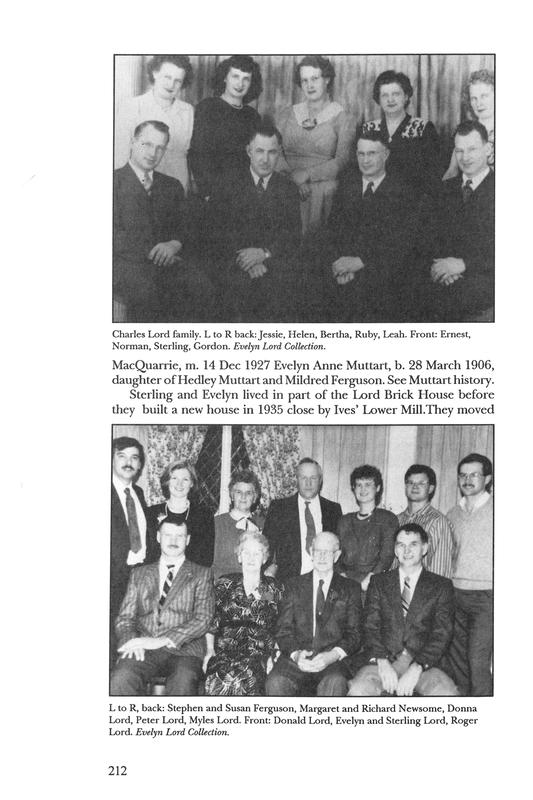 Charles Lord family. L to R back: Jessie, Helen, Bertha, Ruby, Leah. Front: Ernest, Norman, Sterling, Gordon. Evelyn Lord Collection.

MacQuarrie, m. 14 Dec 1927 Evelyn Anne Muttart, b. 28 March 1906, daughter of Hedley Muttart and Mildred Ferguson. See Muttart history.

Sterling and Evelyn lived in part of the Lord Brick House before they built a new house in 1935 close by Ives' Lower Mill.They moved

L to R, back: Stephen and Susan Ferguson, Margaret and Richard Newsome, Donna Lord, Peter Lord, Myles Lord. Front: Donald Lord, Evelyn and Sterling Lord, Roger Lord. Evelyn Lord Collection.

212